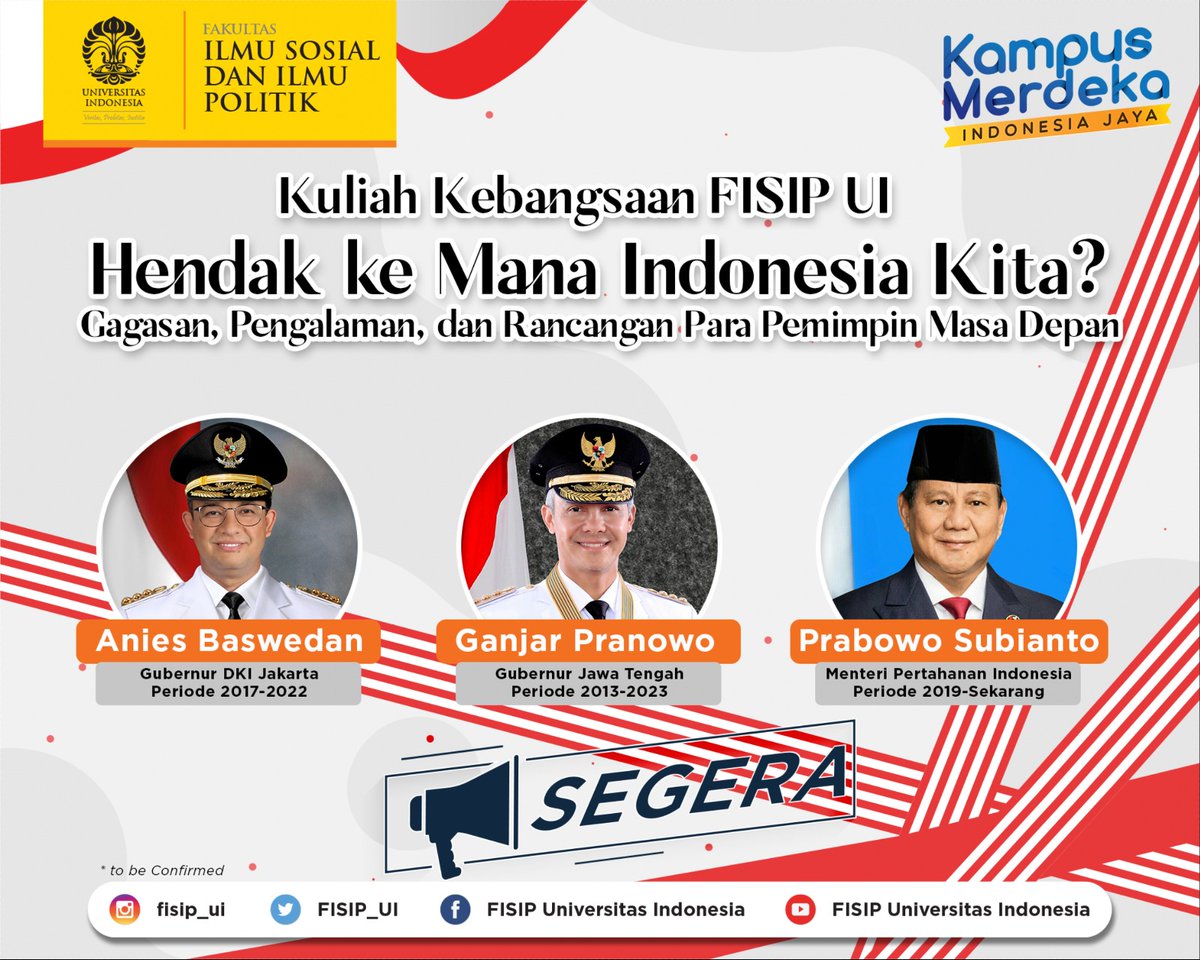 UNIVERSITAS INDONESIA
Veritas, Probitas, Iustitia

FAKULTAS
ILMU SOSIAL DAN ILMU POLITIK

Kampus Merdeka
INDONESIA JAYA

Kuliah Kebangsaan FISIP UI
Hendak ke Mana Indonesia Kita?
Gagasan, Pengalaman, dan Rancangan Para Pemimpin Masa Depan

Anies Baswedan
Gubernur DKI Jakarta
Periode 2017-2022

Ganjar Pranowo
Gubernur Jawa Tengah
Periode 2013-2023

Prabowo Subianto
Menteri Pertahanan Indonesia
Periode 2019-Sekarang

SEGERA

* to be Confirmed

fisip_ui
FISIP_UI
FISIP Universitas Indonesia
FISIP Universitas Indonesia